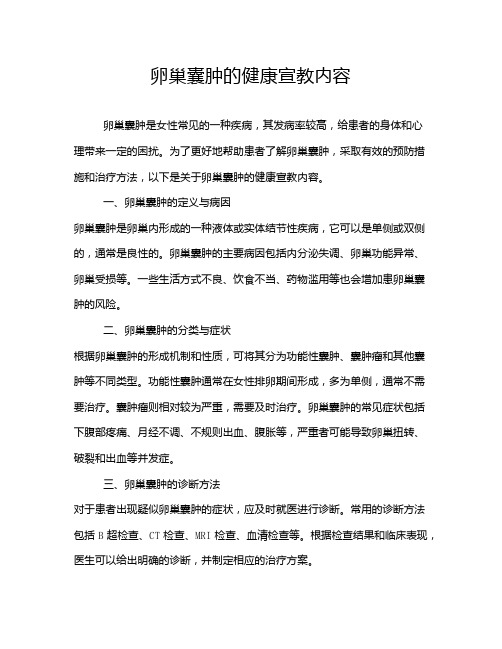 卵巢囊肿的健康宣教内容

卵巢囊肿是女性常见的一种疾病，其发病率较高，给患者的身体和心理带来一定的困扰。为了更好地帮助患者了解卵巢囊肿，采取有效的预防措施和治疗方法，以下是关于卵巢囊肿的健康宣教内容。

一、卵巢囊肿的定义与病因

卵巢囊肿是卵巢内形成的一种液体或实体结节性疾病，它可以是单侧或双侧的，通常是良性的。卵巢囊肿的主要病因包括内分泌失调、卵巢功能异常、卵巢受损等。一些生活方式不良、饮食不当、药物滥用等也会增加患卵巢囊肿的风险。

二、卵巢囊肿的分类与症状

根据卵巢囊肿的形成机制和性质，可将其分为功能性囊肿、囊肿瘤和其他囊肿等不同类型。功能性囊肿通常在女性排卵期间形成，多为单侧，通常不需要治疗。囊肿瘤则相对较为严重，需要及时治疗。卵巢囊肿的常见症状包括下腹部疼痛、月经不调、不规则出血、腹胀等，严重者可能导致卵巢扭转、破裂和出血等并发症。

三、卵巢囊肿的诊断方法

对于患者出现疑似卵巢囊肿的症状，应及时就医进行诊断。常用的诊断方法包括 B 超检查、CT 检查、MRI 检查、血清检查等。根据检查结果和临床表现，医生可以给出明确的诊断，并制定相应的治疗方案。